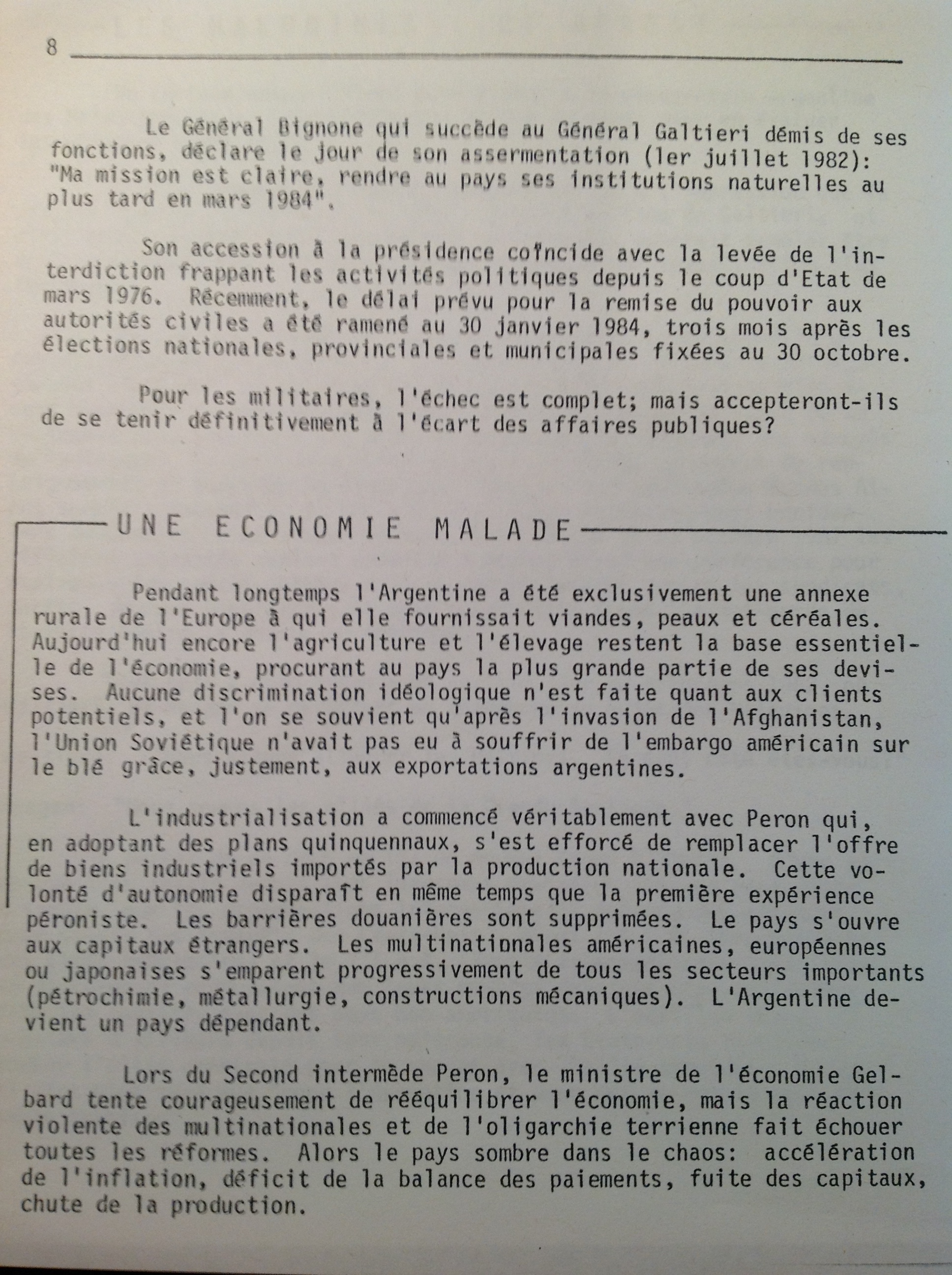 8

Le Général Bignone qui succède au Général Galtieri démis de ses fonctions, déclare le jour de son assermentation (1er juillet 1982): "Ma mission est claire, rendre au pays ses institutions naturelles au plus tard en mars 1984".

Son accession à la présidence coïncide avec la levée de l'interdiction frappant les activités politiques depuis le coup d'Etat de mars 1976. Récemment, le délai prévu pour la remise du pouvoir aux autorités civiles a été ramené au 30 janvier 1984, trois mois après les élections nationales, provinciales et municipales fixées au 30 octobre.

Pour les militaires, l'échec est complet; mais accepteront-ils de se tenir définitivement à l'écart des affaires publiques?

UNE ECONOMIE MALADE

Pendant longtemps l'Argentine a été exclusivement une annexe rurale de l'Europe à qui elle fournissait viandes, peaux et céréales. Aujourd'hui encore l'agriculture et l'élevage restent la base essentielle de l'économie, procurant au pays la plus grande partie de ses devises. Aucune discrimination idéologique n'est faite quant aux clients potentiels, et l'on se souvient qu'après l'invasion de l'Afghanistan, l'Union Soviétique n'avait pas eu à souffrir de l'embargo américain sur le blé grâce, justement, aux exportations argentines.

L'industrialisation a commencé véritablement avec Peron qui, en adoptant des plans quinquennaux, s'est efforcé de remplacer l'offre de biens industriels importés par la production nationale. Cette volonté d'autonomie disparaît en même temps que la première expérience péroniste. Les barrières douanières sont supprimées. Le pays s'ouvre aux capitaux étrangers. Les multinationales américaines, européennes ou japonaises s'emparent progressivement de tous les secteurs importants (pétrochimie, métallurgie, constructions mécaniques). L'Argentine devient un pays dépendant.

Lors du Second intermède Peron, le ministre de l'économie Gelbard tente courageusement de rééquilibrer l'économie, mais la réaction violente des multinationales et de l'oligarchie terrienne fait échouer toutes les réformes. Alors le pays sombre dans le chaos: accélération de l'inflation, déficit de la balance des paiements, fuite des capitaux, chute de la production.